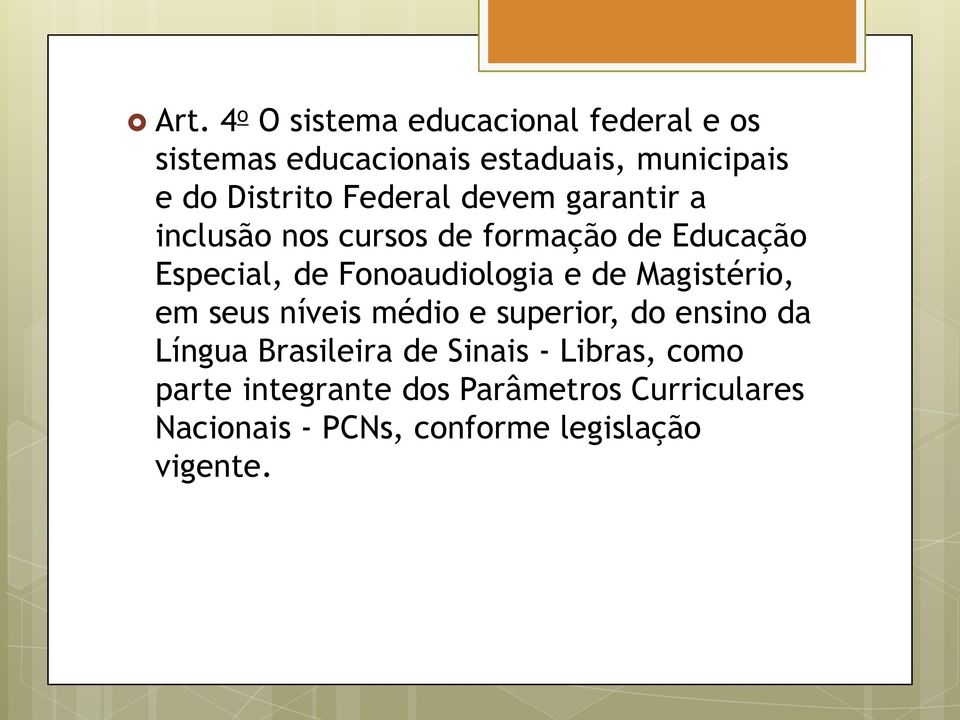 Art. 4º O sistema educacional federal e os sistemas educacionais estaduais, municipais e do Distrito Federal devem garantir a inclusão nos cursos de formação de Educação Especial, de Fonoaudiologia e de Magistério, em seus níveis médio e superior, do ensino da Língua Brasileira de Sinais - Libras, como parte integrante dos Parâmetros Curriculares Nacionais - PCNs, conforme legislação vigente.